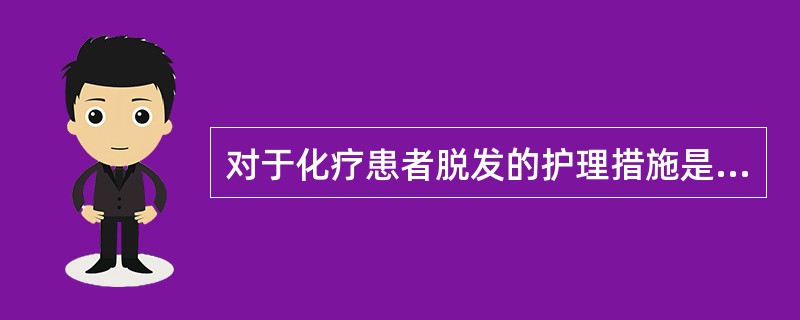 对于化疗患者脱发的护理措施是...